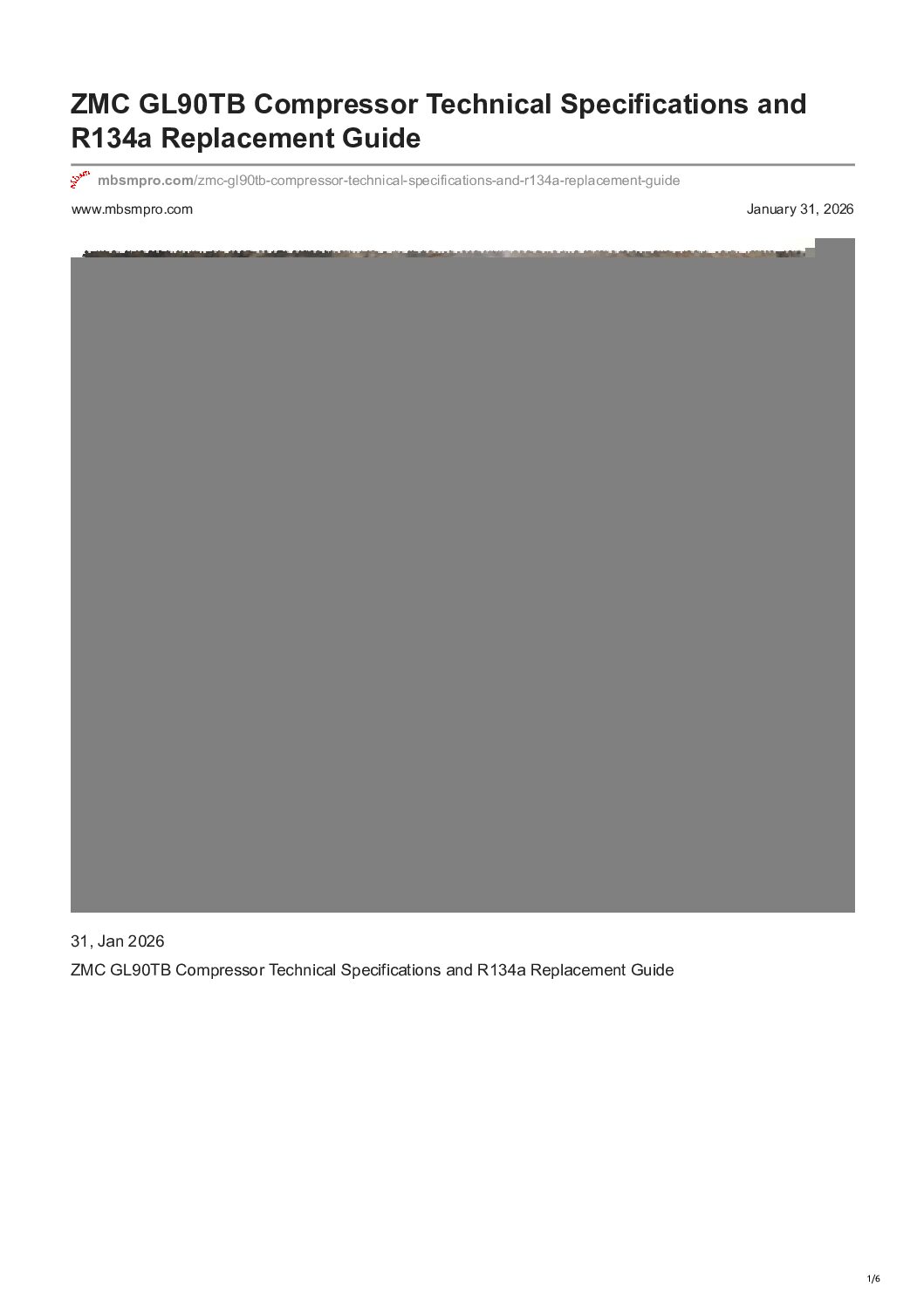 ZMC GL90TB Compressor Technical Specifications and R134a Replacement Guide

mbsmpro.com/zmc-gl90tb-compressor-technical-specifications-and-r134a-replacement-guide

www.mbsmpro.com

January 31, 2026

31, Jan 2026

ZMC GL90TB Compressor Technical Specifications and R134a Replacement Guide

1/6